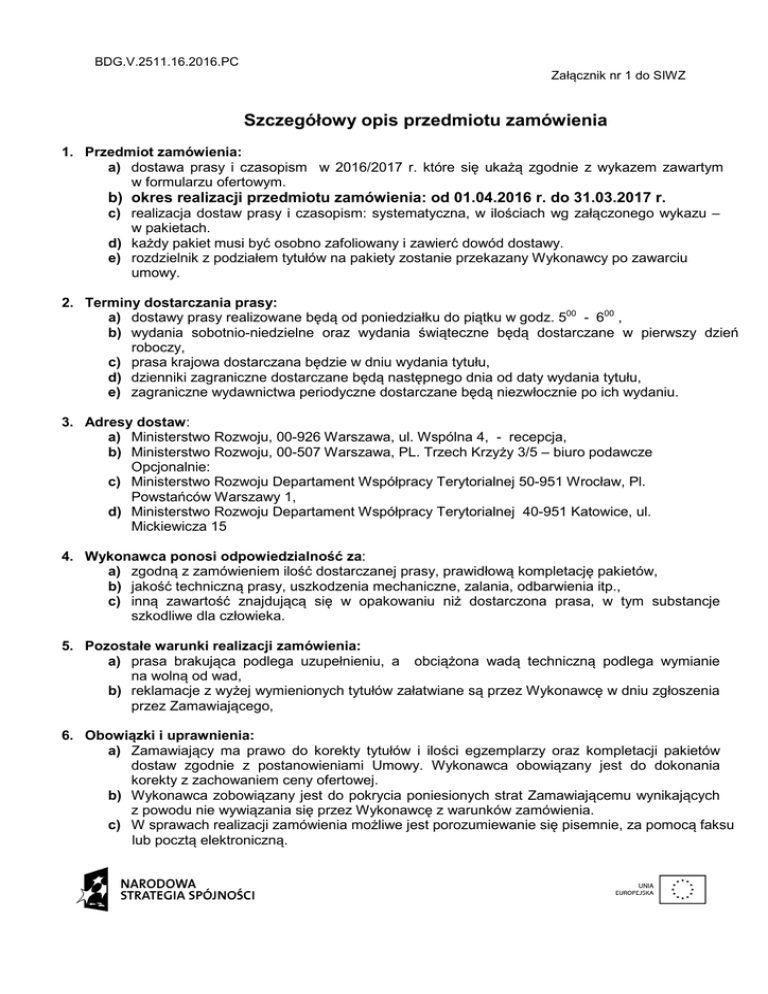 BDG.V.2511.16.2016.PC

Załącznik nr 1 do SIWZ

Szczegółowy opis przedmiotu zamówienia

1. Przedmiot zamówienia:
a) dostawa prasy i czasopism w 2016/2017 r. które się ukażą zgodnie z wykazem zawartym w formularzu ofertowym.
b) okres realizacji przedmiotu zamówienia: od 01.04.2016 r. do 31.03.2017 r.
c) realizacja dostaw prasy i czasopism: systematyczna, w ilościach wg załączonego wykazu – w pakietach.
d) każdy pakiet musi być osobno zafoliowany i zawierć dowód dostawy.
e) rozdzielnik z podziałem tytułów na pakiety zostanie przekazany Wykonawcy po zawarciu umowy.

2. Terminy dostarczania prasy:
a) dostawy prasy realizowane będą od poniedziałku do piątku w godz. $5^{00}$ - $6^{00}$ ,
b) wydania sobotnio-niedzielne oraz wydania świąteczne będą dostarczane w pierwszy dzień roboczy,
c) prasa krajowa dostarczana będzie w dniu wydania tytułu,
d) dzienniki zagraniczne dostarczane będą następnego dnia od daty wydania tytułu,
e) zagraniczne wydawnictwa periodyczne dostarczane będą niezwłocznie po ich wydaniu.

3. Adresy dostaw:
a) Ministerstwo Rozwoju, 00-926 Warszawa, ul. Wspólna 4, - recepcja,
b) Ministerstwo Rozwoju, 00-507 Warszawa, PL. Trzech Krzyży 3/5 – biuro podawcze
Opcjonalnie:
c) Ministerstwo Rozwoju Departament Współpracy Terytorialnej 50-951 Wrocław, Pl. Powstańców Warszawy 1,
d) Ministerstwo Rozwoju Departament Współpracy Terytorialnej 40-951 Katowice, ul. Mickiewicza 15

4. Wykonawca ponosi odpowiedzialność za:
a) zgodną z zamówieniem ilość dostarczanej prasy, prawidłową kompletację pakietów,
b) jakość techniczną prasy, uszkodzenia mechaniczne, zalania, odbarwienia itp.,
c) inną zawartość znajdującą się w opakowaniu niż dostarczona prasa, w tym substancje szkodliwe dla człowieka.

5. Pozostałe warunki realizacji zamówienia:
a) prasa brakująca podlega uzupełnieniu, a obciążona wadą techniczną podlega wymianie na wolną od wad,
b) reklamacje z wyżej wymienionych tytułów załatwiane są przez Wykonawcę w dniu zgłoszenia przez Zamawiającego,

6. Obowiązki i uprawnienia:
a) Zamawiający ma prawo do korekty tytułów i ilości egzemplarzy oraz kompletacji pakietów dostaw zgodnie z postanowieniami Umowy. Wykonawca obowiązany jest do dokonania korekty z zachowaniem ceny ofertowej.
b) Wykonawca zobowiązany jest do pokrycia poniesionych strat Zamawiającemu wynikających z powodu nie wywiązania się przez Wykonawcę z warunków zamówienia.
c) W sprawach realizacji zamówienia możliwe jest porozumiewanie się pisemnie, za pomocą faksu lub pocztą elektroniczną.

NARODOWA STRATEGIA SPÓJNOŚCI

UNIA EUROPEJSKA